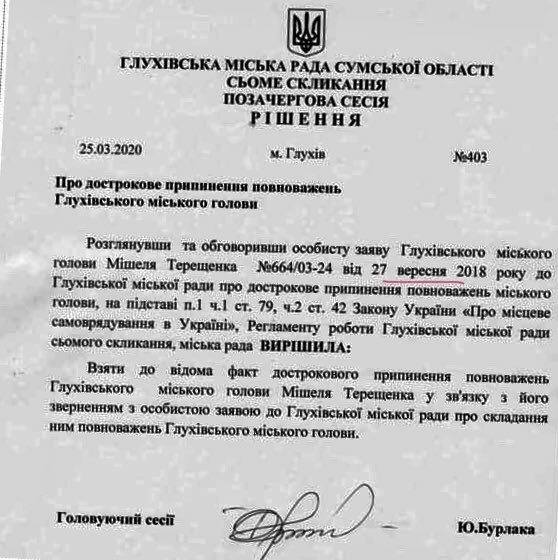 ГЛУХІВСЬКА МІСЬКА РАДА СУМСЬКОЇ ОБЛАСТІ
СЬОМЕ СКЛИКАННЯ
ПОЗАЧЕРГОВА СЕСІЯ
РІШЕННЯ

25.03.2020 м. Глухів №403

Про дострокове припинення повноважень
Глухівського міського голови

Розглянувши та обговоривши особисту заяву Глухівського міського голови Мішеля Терещенка №664/03-24 від 27 вересня 2018 року до Глухівської міської ради про дострокове припинення повноважень міського голови, на підставі п.1 ч.1 ст. 79, ч.2 ст. 42 Закону України «Про місцеве самоврядування в Україні», Регламенту роботи Глухівської міської ради сьомого скликання, міська рада ВИРІШИЛА:

Взяти до відома факт дострокового припинення повноважень Глухівського міського голови Мішеля Терещенка у зв'язку з його зверненням з особистою заявою до Глухівської міської ради про складання ним повноважень Глухівського міського голови.

Головуючий сесії Ю.Бурлака